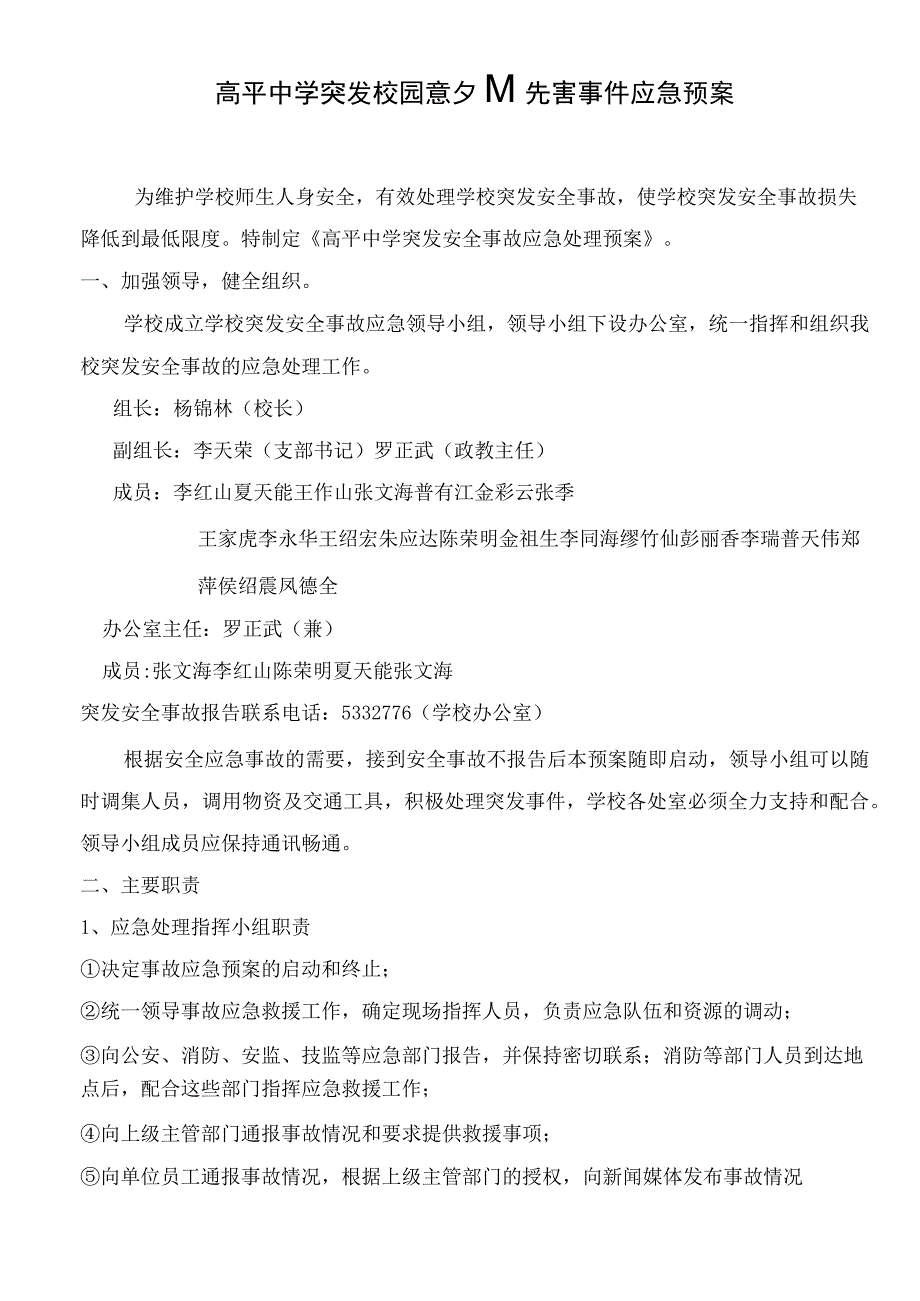 高平中学突发校园意夕M先害事件应急预案

为维护学校师生人身安全，有效处理学校突发安全事故，使学校突发安全事故损失降低到最低限度。特制定《高平中学突发安全事故应急处理预案》。

一、加强领导，健全组织。

学校成立学校突发安全事故应急领导小组，领导小组下设办公室，统一指挥和组织我校突发安全事故的应急处理工作。

组长：杨锦林（校长）

副组长：李天荣（支部书记）罗正武（政教主任）

成员：李红山夏天能王作山张文海普有江金彩云张季

王家虎李永华王绍宏朱应达陈荣明金祖生李同海缪竹仙彭丽香李瑞普天伟郑

萍侯绍震凤德全

办公室主任：罗正武（兼）

成员:张文海李红山陈荣明夏天能张文海

突发安全事故报告联系电话：5332776（学校办公室）

根据安全应急事故的需要，接到安全事故不报告后本预案随即启动，领导小组可以随时调集人员，调用物资及交通工具，积极处理突发事件，学校各处室必须全力支持和配合。领导小组成员应保持通讯畅通。

二、主要职责

1、应急处理指挥小组职责

①决定事故应急预案的启动和终止；

②统一领导事故应急救援工作，确定现场指挥人员，负责应急队伍和资源的调动；

③向公安、消防、安监、技监等应急部门报告，并保持密切联系；消防等部门人员到达地点后，配合这些部门指挥应急救援工作；

④向上级主管部门通报事故情况和要求提供救援事项；

⑤向单位员工通报事故情况，根据上级主管部门的授权，向新闻媒体发布事故情况